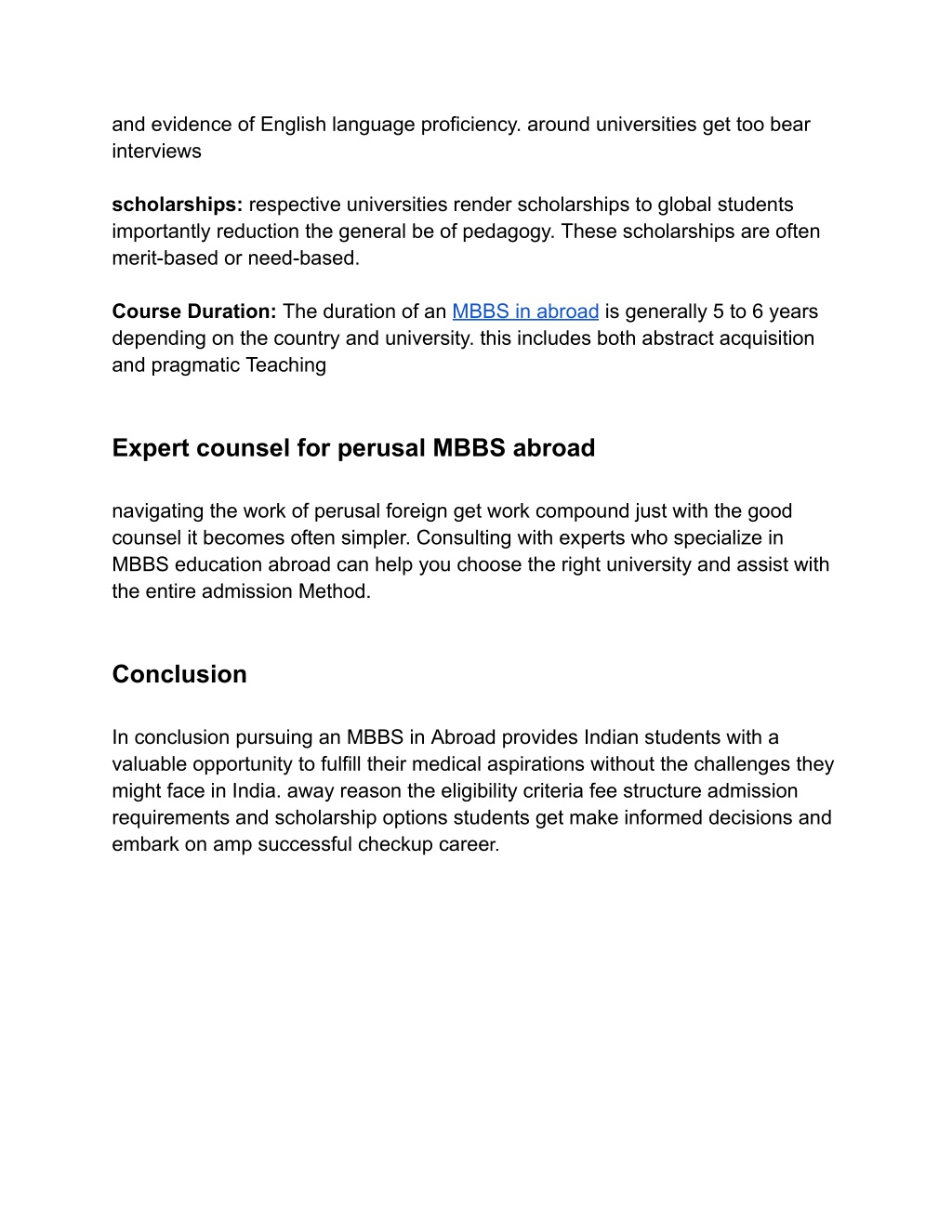 and evidence of English language proficiency. around universities get too bear interviews

scholarships: respective universities render scholarships to global students importantly reduction the general be of pedagogy. These scholarships are often merit-based or need-based.

Course Duration: The duration of an MBBS in abroad is generally 5 to 6 years depending on the country and university. this includes both abstract acquisition and pragmatic Teaching

Expert counsel for perusal MBBS abroad

navigating the work of perusal foreign get work compound just with the good counsel it becomes often simpler. Consulting with experts who specialize in MBBS education abroad can help you choose the right university and assist with the entire admission Method.

Conclusion

In conclusion pursuing an MBBS in Abroad provides Indian students with a valuable opportunity to fulfill their medical aspirations without the challenges they might face in India. away reason the eligibility criteria fee structure admission requirements and scholarship options students get make informed decisions and embark on amp successful checkup career.